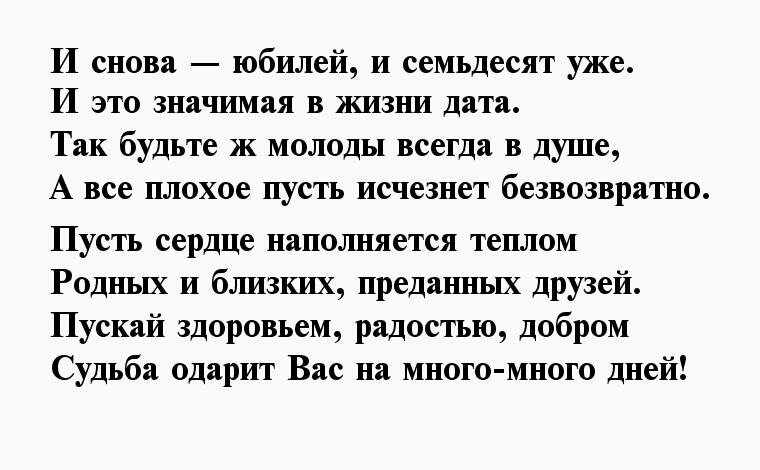 И снова — юбилей, и семьдесят уже.
И это значимая в жизни дата.
Так будьте ж молоды всегда в душе,
А все плохое пусть исчезнет безвозвратно.

Пусть сердце наполняется теплом
Родных и близких, преданных друзей.
Пускай здоровьем, радостью, добром
Судьба одарит Вас на много-много дней!